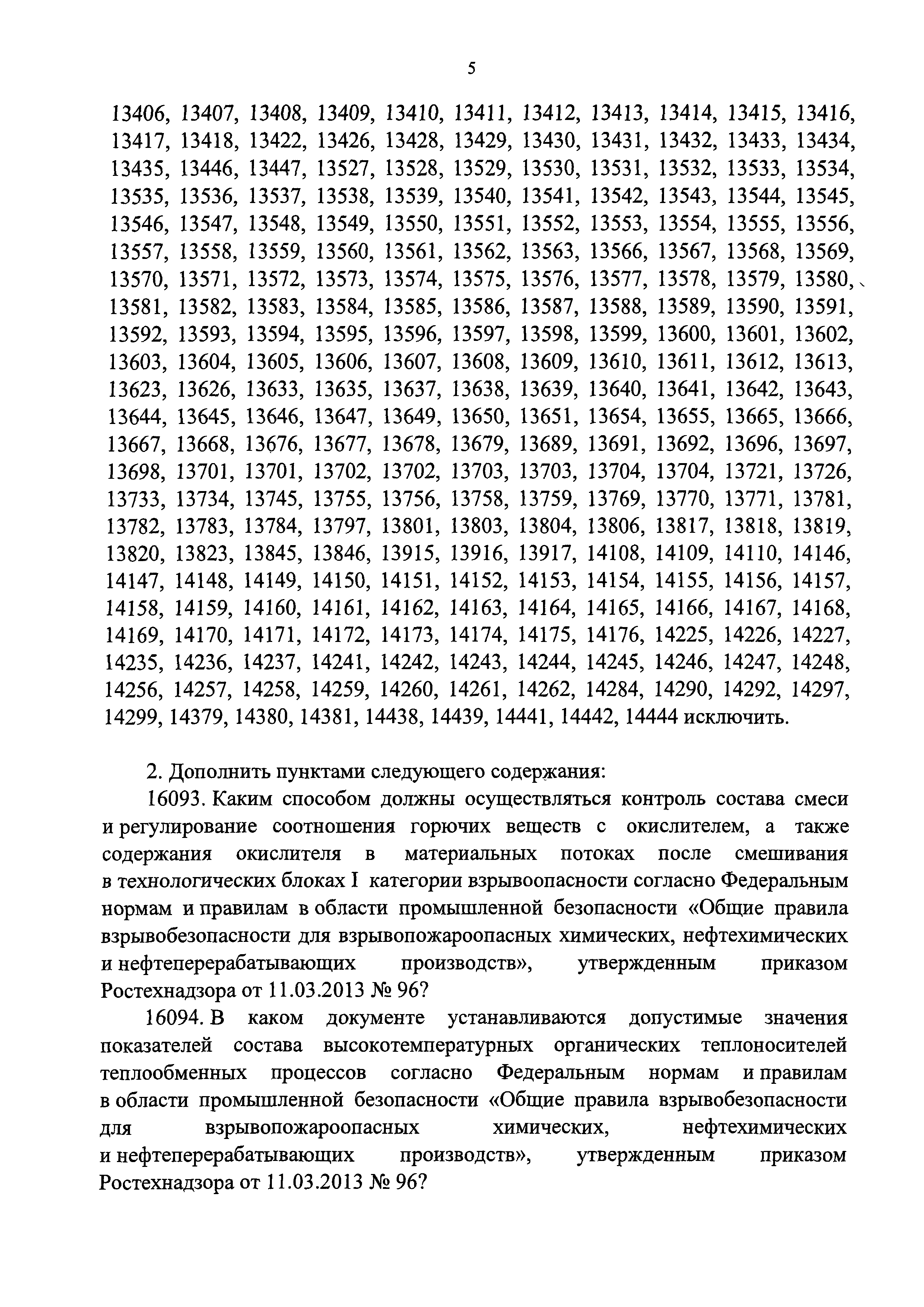 5

13406, 13407, 13408, 13409, 13410, 13411, 13412, 13413, 13414, 13415, 13416, 13417, 13418, 13422, 13426, 13428, 13429, 13430, 13431, 13432, 13433, 13434, 13435, 13446, 13447, 13527, 13528, 13529, 13530, 13531, 13532, 13533, 13534, 13535, 13536, 13537, 13538, 13539, 13540, 13541, 13542, 13543, 13544, 13545, 13546, 13547, 13548, 13549, 13550, 13551, 13552, 13553, 13554, 13555, 13556, 13557, 13558, 13559, 13560, 13561, 13562, 13563, 13566, 13567, 13568, 13569, 13570, 13571, 13572, 13573, 13574, 13575, 13576, 13577, 13578, 13579, 13580, 13581, 13582, 13583, 13584, 13585, 13586, 13587, 13588, 13589, 13590, 13591, 13592, 13593, 13594, 13595, 13596, 13597, 13598, 13599, 13600, 13601, 13602, 13603, 13604, 13605, 13606, 13607, 13608, 13609, 13610, 13611, 13612, 13613, 13623, 13626, 13633, 13635, 13637, 13638, 13639, 13640, 13641, 13642, 13643, 13644, 13645, 13646, 13647, 13649, 13650, 13651, 13654, 13655, 13665, 13666, 13667, 13668, 13676, 13677, 13678, 13679, 13689, 13691, 13692, 13696, 13697, 13698, 13701, 13701, 13702, 13702, 13703, 13703, 13704, 13704, 13721, 13726, 13733, 13734, 13745, 13755, 13756, 13758, 13759, 13769, 13770, 13771, 13781, 13782, 13783, 13784, 13797, 13801, 13803, 13804, 13806, 13817, 13818, 13819, 13820, 13823, 13845, 13846, 13915, 13916, 13917, 14108, 14109, 14110, 14146, 14147, 14148, 14149, 14150, 14151, 14152, 14153, 14154, 14155, 14156, 14157, 14158, 14159, 14160, 14161, 14162, 14163, 14164, 14165, 14166, 14167, 14168, 14169, 14170, 14171, 14172, 14173, 14174, 14175, 14176, 14225, 14226, 14227, 14235, 14236, 14237, 14241, 14242, 14243, 14244, 14245, 14246, 14247, 14248, 14256, 14257, 14258, 14259, 14260, 14261, 14262, 14284, 14290, 14292, 14297, 14299, 14379, 14380, 14381, 14438, 14439, 14441, 14442, 14444 исключить.

2. Дополнить пунктами следующего содержания:

16093. Каким способом должны осуществляться контроль состава смеси и регулирование соотношения горючих веществ с окислителем, а также содержания окислителя в материальных потоках после смешивания в технологических блоках I категории взрывоопасности согласно Федеральным нормам и правилам в области промышленной безопасности «Общие правила взрывобезопасности для взрывопожароопасных химических, нефтехимических и нефтеперерабатывающих производств», утвержденным приказом Ростехнадзора от 11.03.2013 № 96?

16094. В каком документе устанавливаются допустимые значения показателей состава высокотемпературных органических теплоносителей теплообменных процессов согласно Федеральным нормам и правилам в области промышленной безопасности «Общие правила взрывобезопасности для взрывопожароопасных химических, нефтехимических и нефтеперерабатывающих производств», утвержденным приказом Ростехнадзора от 11.03.2013 № 96?